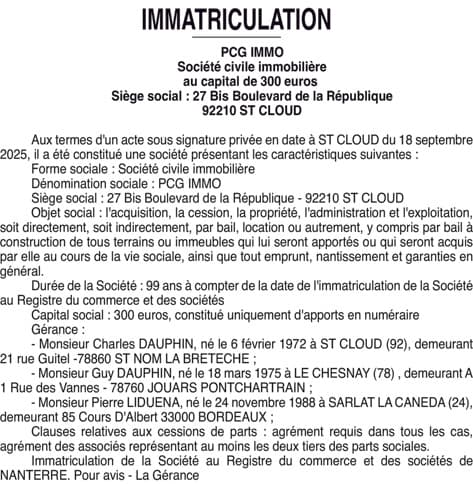 IMMATRICULATION

PCG IMMO
Société civile immobilière
au capital de 300 euros
Siège social : 27 Bis Boulevard de la République
92210 ST CLOUD

Aux termes d'un acte sous signature privée en date à ST CLOUD du 18 septembre 2025, il a été constitué une société présentant les caractéristiques suivantes :
Forme sociale : Société civile immobilière
Dénomination sociale : PCG IMMO
Siège social : 27 Bis Boulevard de la République - 92210 ST CLOUD
Objet social : l'acquisition, la cession, la propriété, l'administration et l'exploitation, soit directement, soit indirectement, par bail, location ou autrement, y compris par bail à construction de tous terrains ou immeubles qui lui seront apportés ou qui seront acquis par elle au cours de la vie sociale, ainsi que tout emprunt, nantissement et garanties en général.
Durée de la Société : 99 ans à compter de la date de l'immatriculation de la Société au Registre du commerce et des sociétés
Capital social : 300 euros, constitué uniquement d'apports en numéraire
Gérance :
- Monsieur Charles DAUPHIN, né le 6 février 1972 à ST CLOUD (92), demeurant 21 rue Guitel -78860 ST NOM LA BRETECHE ;
- Monsieur Guy DAUPHIN, né le 18 mars 1975 à LE CHESNAY (78) , demeurant A 1 Rue des Vannes - 78760 JOUARS PONTCHARTRAIN ;
- Monsieur Pierre LIDUENA, né le 24 novembre 1988 à SARLAT LA CANEDA (24), demeurant 85 Cours D'Albert 33000 BORDEAUX ;
Clauses relatives aux cessions de parts : agrément requis dans tous les cas, agrément des associés représentant au moins les deux tiers des parts sociales.
Immatriculation de la Société au Registre du commerce et des sociétés de NANTERRE. Pour avis - La Gérance